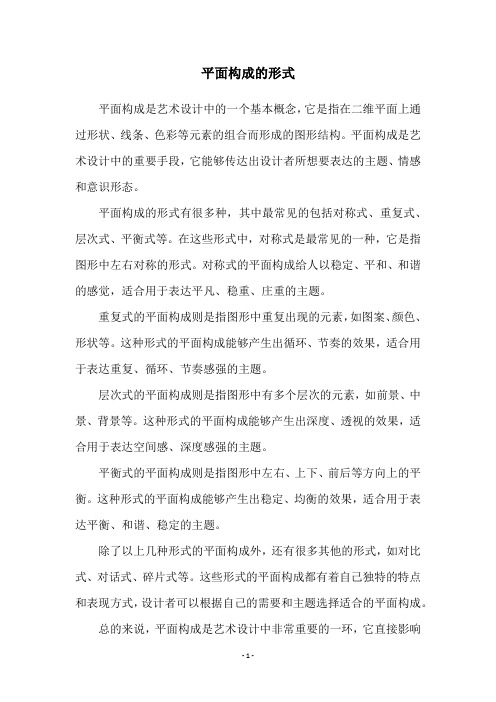 平面构成的形式

平面构成是艺术设计中的一个基本概念，它是指在二维平面上通过形状、线条、色彩等元素的组合而形成的图形结构。平面构成是艺术设计中的重要手段，它能够传达出设计者所想要表达的主题、情感和意识形态。

平面构成的形式有很多种，其中最常见的包括对称式、重复式、层次式、平衡式等。在这些形式中，对称式是最常见的一种，它是指图形中左右对称的形式。对称式的平面构成给人以稳定、平和、和谐的感觉，适合用于表达平凡、稳重、庄重的主题。

重复式的平面构成则是指图形中重复出现的元素，如图案、颜色、形状等。这种形式的平面构成能够产生出循环、节奏的效果，适合用于表达重复、循环、节奏感强的主题。

层次式的平面构成则是指图形中有多个层次的元素，如前景、中景、背景等。这种形式的平面构成能够产生出深度、透视的效果，适合用于表达空间感、深度感强的主题。

平衡式的平面构成则是指图形中左右、上下、前后等方向上的平衡。这种形式的平面构成能够产生出稳定、均衡的效果，适合用于表达平衡、和谐、稳定的主题。

除了以上几种形式的平面构成外，还有很多其他的形式，如对比式、对话式、碎片式等。这些形式的平面构成都有着自己独特的特点和表现方式，设计者可以根据自己的需要和主题选择适合的平面构成。

总的来说，平面构成是艺术设计中非常重要的一环，它直接影响

- 1 -